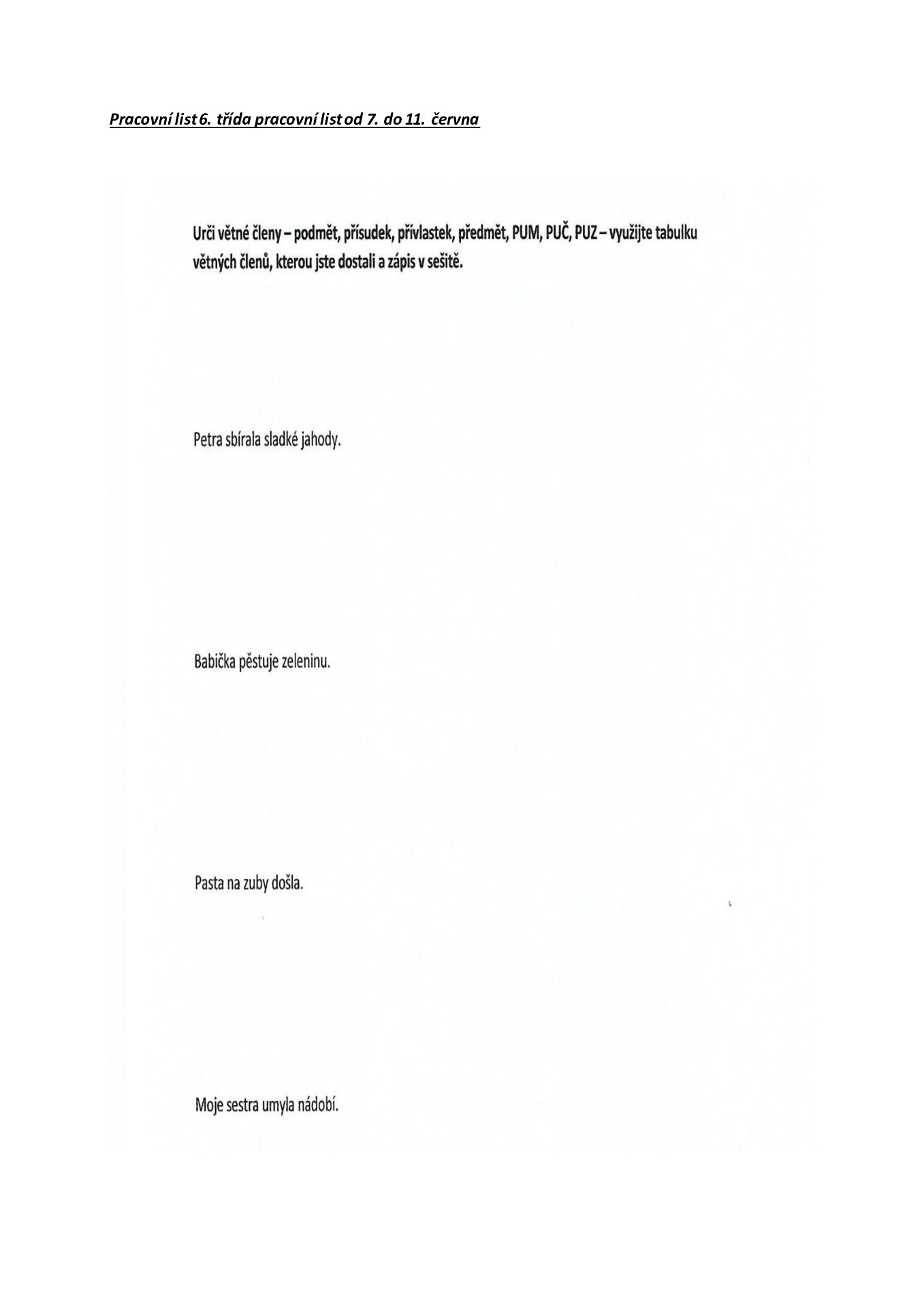 Pracovní list 6. třída pracovní list od 7. do 11. června

Urči větné členy – podmět, přísudek, přívlastek, předmět, PUM, PUČ, PUZ – využijte tabulku větných členů, kterou jste dostali a zápis v sešitě.

Petra sbírala sladké jahody.

Babička pěstuje zeleninu.

Pasta na zuby došla.

Moje sestra umyla nádobí.